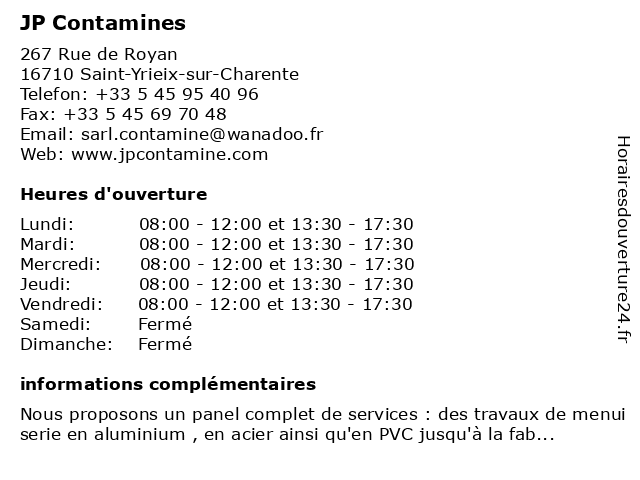 JP Contamines

267 Rue de Royan
16710 Saint-Yrieix-sur-Charente
Telefon: +33 5 45 95 40 96
Fax: +33 5 45 69 70 48
Email: sarl.contamine@wanadoo.fr
Web: www.jpcontamine.com

Heures d'ouverture

| | |
|---|---|
| Lundi: | 08:00 - 12:00 et 13:30 - 17:30 |
| Mardi: | 08:00 - 12:00 et 13:30 - 17:30 |
| Mercredi: | 08:00 - 12:00 et 13:30 - 17:30 |
| Jeudi: | 08:00 - 12:00 et 13:30 - 17:30 |
| Vendredi: | 08:00 - 12:00 et 13:30 - 17:30 |
| Samedi: | Fermé |
| Dimanche: | Fermé |

informations complémentaires

Nous proposons un panel complet de services : des travaux de menui serie en aluminium , en acier ainsi qu'en PVC jusqu'à la fab...

Horairesdouverture24.fr